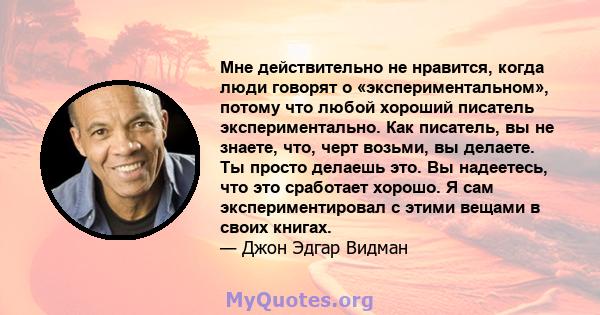 Мне действительно не нравится, когда люди говорят о «экспериментальном», потому что любой хороший писатель экспериментально. Как писатель, вы не знаете, что, черт возьми, вы делаете. Ты просто делаешь это. Вы надеетесь, что это сработает хорошо. Я сам экспериментировал с этими вещами в своих книгах.
— Джон Эдгар Видман

MyQuotes.org